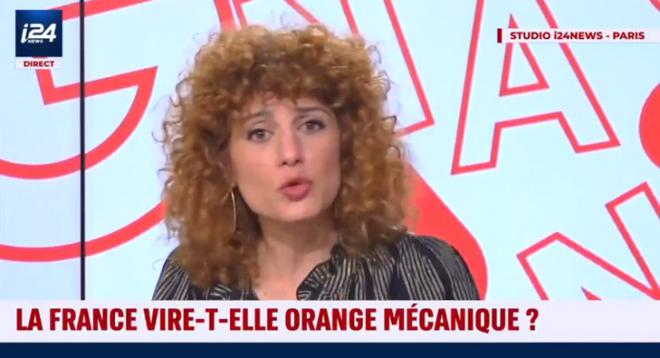 i24 NEWS
DIRECT

STUDIO i24NEWS - PARIS

LA FRANCE VIRE-T-ELLE ORANGE MÉCANIQUE ?